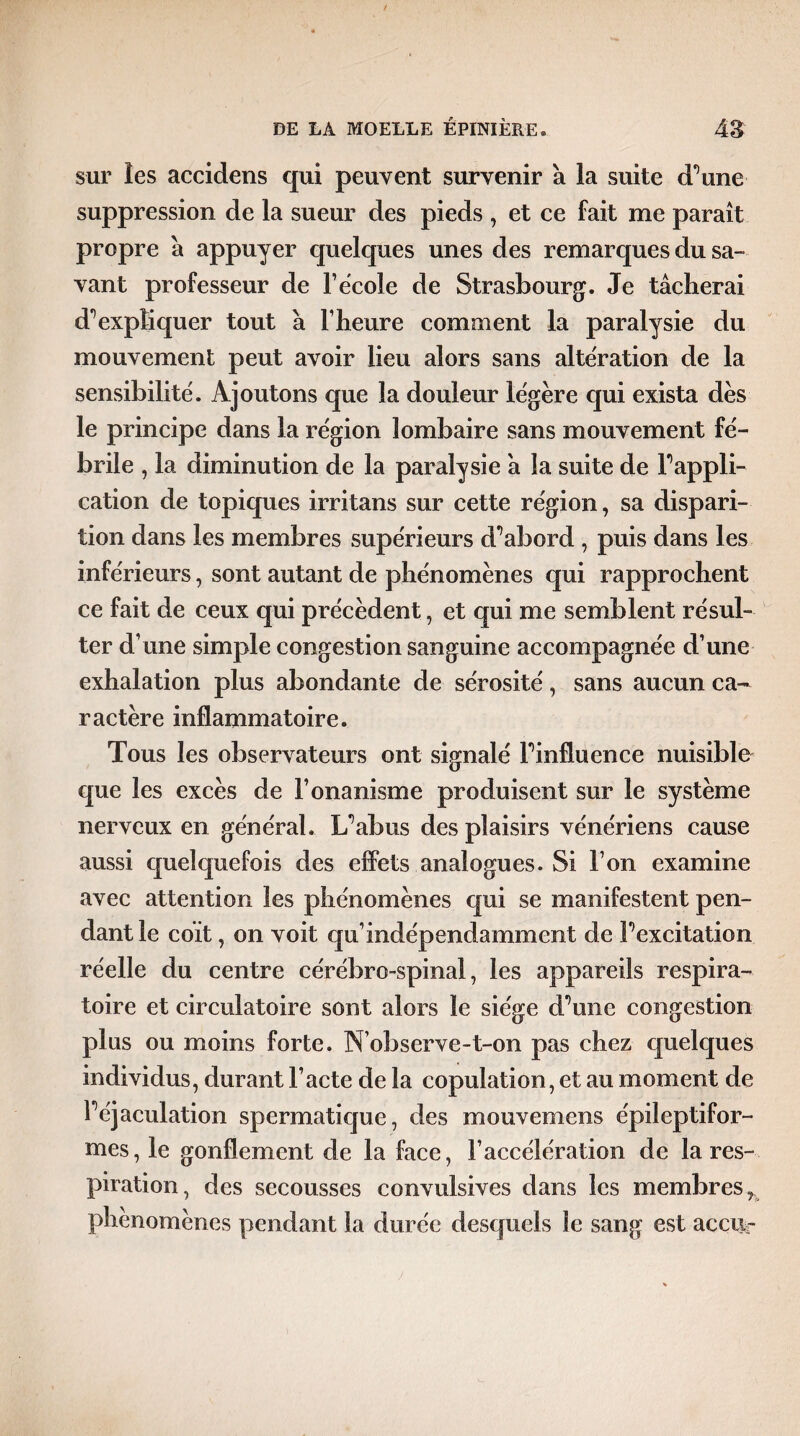 DE LA MOELLE ÉPINIÈRE. 43

sur les accidens qui peuvent survenir à la suite d'une suppression de la sueur des pieds, et ce fait me paraît propre à appuyer quelques unes des remarques du savant professeur de l'école de Strasbourg. Je tâcherai d'expliquer tout à l'heure comment la paralysie du mouvement peut avoir lieu alors sans altération de la sensibilité. Ajoutons que la douleur légère qui exista dès le principe dans la région lombaire sans mouvement fébrile, la diminution de la paralysie à la suite de l'application de topiques irritans sur cette région, sa disparition dans les membres supérieurs d'abord, puis dans les inférieurs, sont autant de phénomènes qui rapprochent ce fait de ceux qui précèdent, et qui me semblent résulter d'une simple congestion sanguine accompagnée d'une exhalation plus abondante de sérosité, sans aucun caractère inflammatoire.

Tous les observateurs ont signalé l'influence nuisible que les excès de l'onanisme produisent sur le système nerveux en général. L'abus des plaisirs vénériens cause aussi quelquefois des effets analogues. Si l'on examine avec attention les phénomènes qui se manifestent pendant le coït, on voit qu'indépendamment de l'excitation réelle du centre cérébro-spinal, les appareils respiratoire et circulatoire sont alors le siége d'une congestion plus ou moins forte. N'observe-t-on pas chez quelques individus, durant l'acte de la copulation, et au moment de l'éjaculation spermatique, des mouvemens épileptiformes, le gonflement de la face, l'accélération de la respiration, des secousses convulsives dans les membres, phénomènes pendant la durée desquels le sang est accu-